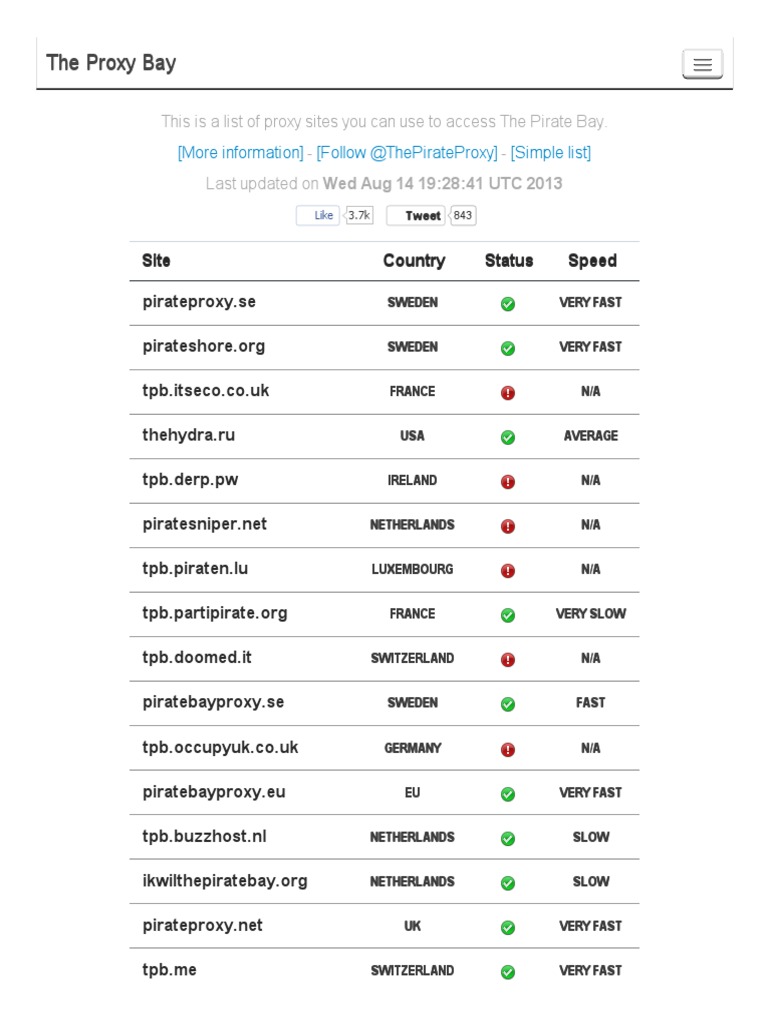 The Proxy Bay

This is a list of proxy sites you can use to access The Pirate Bay.

[More information] - [Follow @ThePirateProxy] - [Simple list]

Last updated on Wed Aug 14 19:28:41 UTC 2013

Like 3.7k Tweet 843

| Site | Country | Status | Speed |
|---|---|---|---|
| pirateproxy.se | SWEDEN | | VERY FAST |
| pirateshore.org | SWEDEN | | VERY FAST |
| tpb.itseco.co.uk | FRANCE | | N/A |
| thehydra.ru | USA | | AVERAGE |
| tpb.derp.pw | IRELAND | | N/A |
| piratesniper.net | NETHERLANDS | | N/A |
| tpb.piraten.lu | LUXEMBOURG | | N/A |
| tpb.partipirate.org | FRANCE | | VERY SLOW |
| tpb.doomed.it | SWITZERLAND | | N/A |
| piratebayproxy.se | SWEDEN | | FAST |
| tpb.occupyuk.co.uk | GERMANY | | N/A |
| piratebayproxy.eu | EU | | VERY FAST |
| tpb.buzzhost.nl | NETHERLANDS | | SLOW |
| ikwilthepiratebay.org | NETHERLANDS | | SLOW |
| pirateproxy.net | UK | | VERY FAST |
| tpb.me | SWITZERLAND | | VERY FAST |